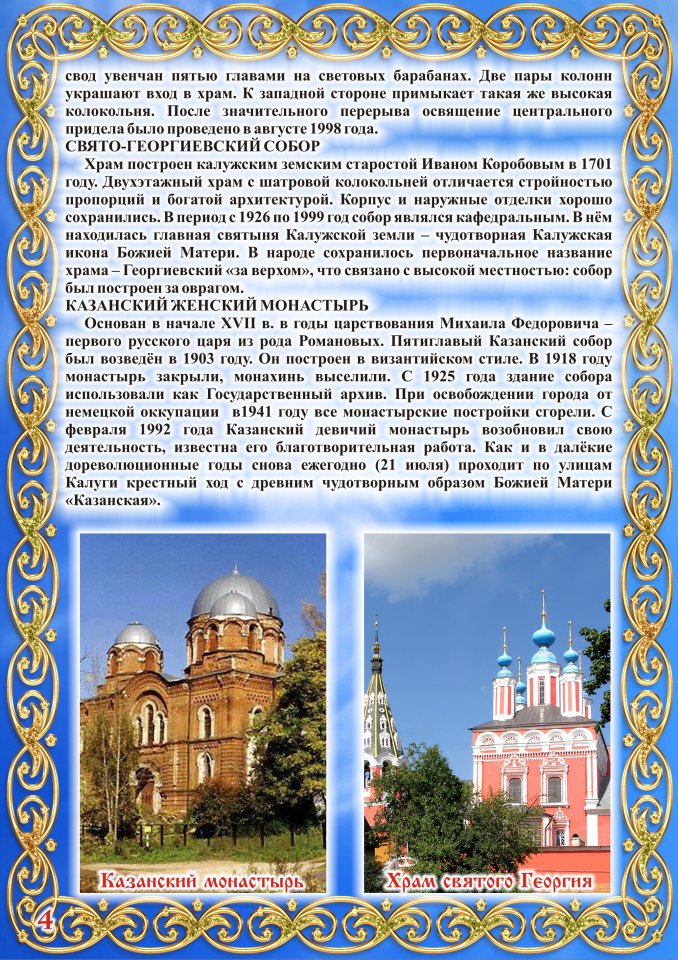 свод увенчан пятью главами на световых барабанах. Две пары колонн украшают вход в храм. К западной стороне примыкает такая же высокая колокольня. После значительного перерыва освящение центрального придела было проведено в августе 1998 года.
СВЯТО-ГЕОРГИЕВСКИЙ СОБОР

Храм построен калужским земским старостой Иваном Коробовым в 1701 году. Двухэтажный храм с шатровой колокольней отличается стройностью пропорций и богатой архитектурой. Корпус и наружные отделки хорошо сохранились. В период с 1926 по 1999 год собор являлся кафедральным. В нём находилась главная святыня Калужской земли – чудотворная Калужская икона Божией Матери. В народе сохранилось первоначальное название храма – Георгиевский «за верхом», что связано с высокой местностью: собор был построен за оврагом.
КАЗАНСКИЙ ЖЕНСКИЙ МОНАСТЫРЬ

Основан в начале XVII в. в годы царствования Михаила Федоровича – первого русского царя из рода Романовых. Пятиглавый Казанский собор был возведён в 1903 году. Он построен в византийском стиле. В 1918 году монастырь закрыли, монахинь выселили. С 1925 года здание собора использовали как Государственный архив. При освобождении города от немецкой оккупации в1941 году все монастырские постройки сгорели. С февраля 1992 года Казанский девичий монастырь возобновил свою деятельность, известна его благотворительная работа. Как и в далёкие дореволюционные годы снова ежегодно (21 июля) проходит по улицам Калуги крестный ход с древним чудотворным образом Божией Матери «Казанская».

Казанский монастырь

Храм святого Георгия

4